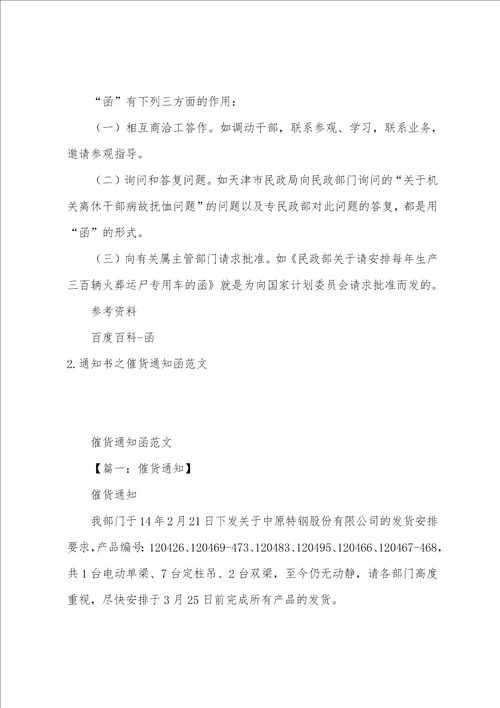 “函”有下列三方面的作用：

（一）相互商洽工答作。如调动干部，联系参观、学习，联系业务，邀请参观指导。

（二）询问和答复问题。如天津市民政局向民政部门询问的“关于机关离休干部病故抚恤问题”的问题以及专民政部对此问题的答复，都是用“函”的形式。

（三）向有关属主管部门请求批准。如《民政部关于请安排每年生产三百辆火葬运尸专用车的函》就是为向国家计划委员会请求批准而发的。

参考资料

百度百科-函

2.通知书之催货通知函范文

催货通知函范文

【篇一：催货通知】

催货通知

我部门于14年2月21日下发关于中原特钢股份有限公司的发货安排要求，产品编号：120426、120469-473、120483、120495、120466、120467-468，共1台电动单梁、7台定柱吊、2台双梁，至今仍无动静，请各部门高度重视，尽快安排于3月25日前完成所有产品的发货。